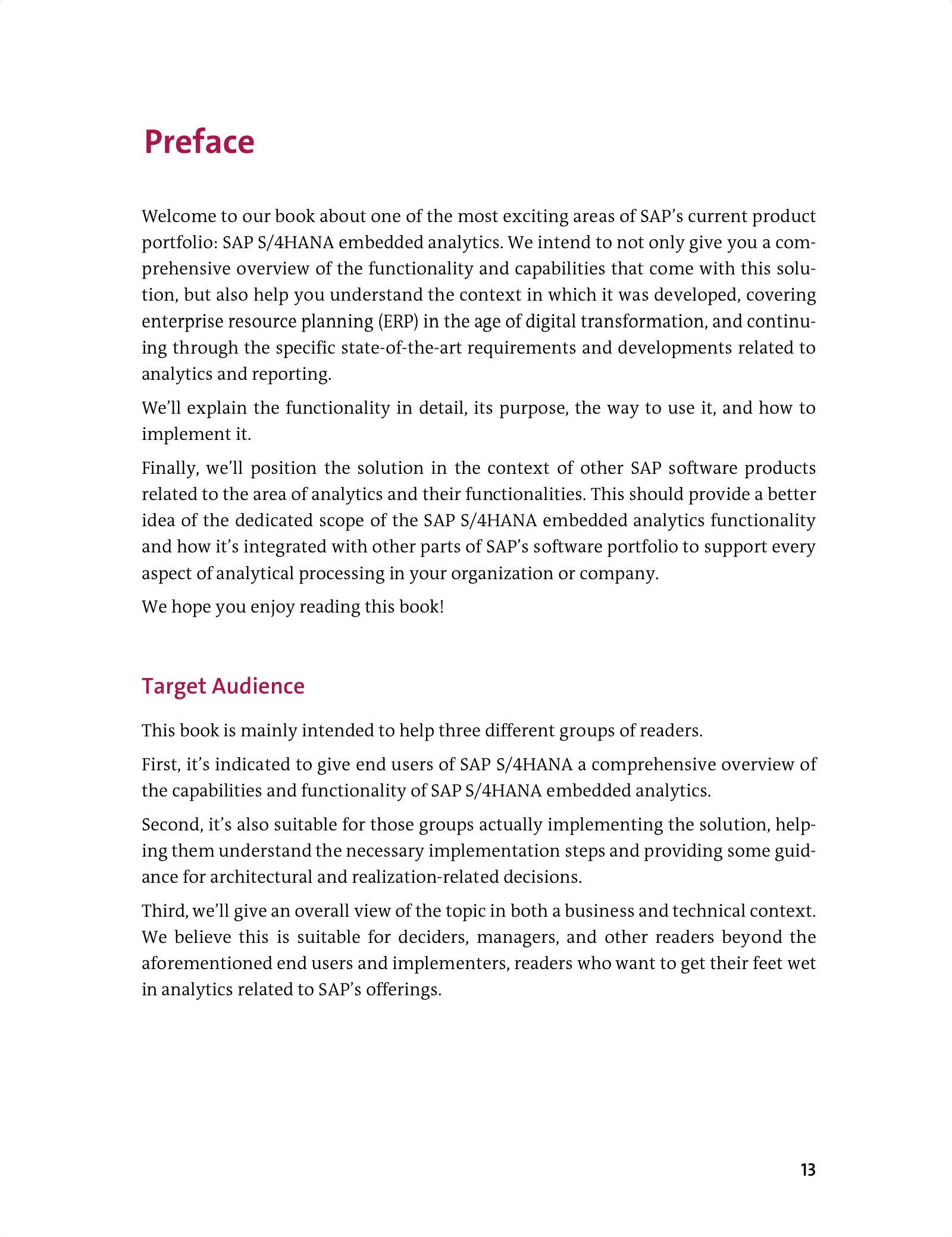 Preface

Welcome to our book about one of the most exciting areas of SAP's current product portfolio: SAP S/4HANA embedded analytics. We intend to not only give you a comprehensive overview of the functionality and capabilities that come with this solution, but also help you understand the context in which it was developed, covering enterprise resource planning (ERP) in the age of digital transformation, and continuing through the specific state-of-the-art requirements and developments related to analytics and reporting.

We'll explain the functionality in detail, its purpose, the way to use it, and how to implement it.

Finally, we'll position the solution in the context of other SAP software products related to the area of analytics and their functionalities. This should provide a better idea of the dedicated scope of the SAP S/4HANA embedded analytics functionality and how it's integrated with other parts of SAP's software portfolio to support every aspect of analytical processing in your organization or company.

We hope you enjoy reading this book!

Target Audience

This book is mainly intended to help three different groups of readers.

First, it's indicated to give end users of SAP S/4HANA a comprehensive overview of the capabilities and functionality of SAP S/4HANA embedded analytics.

Second, it's also suitable for those groups actually implementing the solution, helping them understand the necessary implementation steps and providing some guidance for architectural and realization-related decisions.

Third, we'll give an overall view of the topic in both a business and technical context. We believe this is suitable for deciders, managers, and other readers beyond the aforementioned end users and implementers, readers who want to get their feet wet in analytics related to SAP's offerings.

13